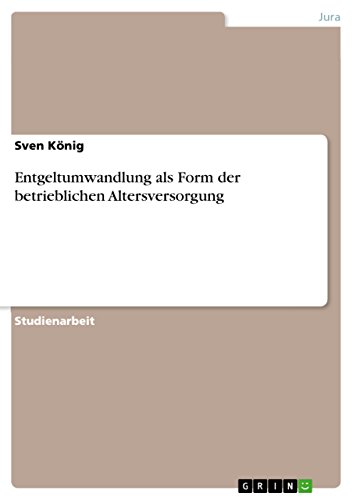 Jura

Sven König

Entgeltumwandlung als Form der betrieblichen Altersversorgung

Studienarbeit

GRIN